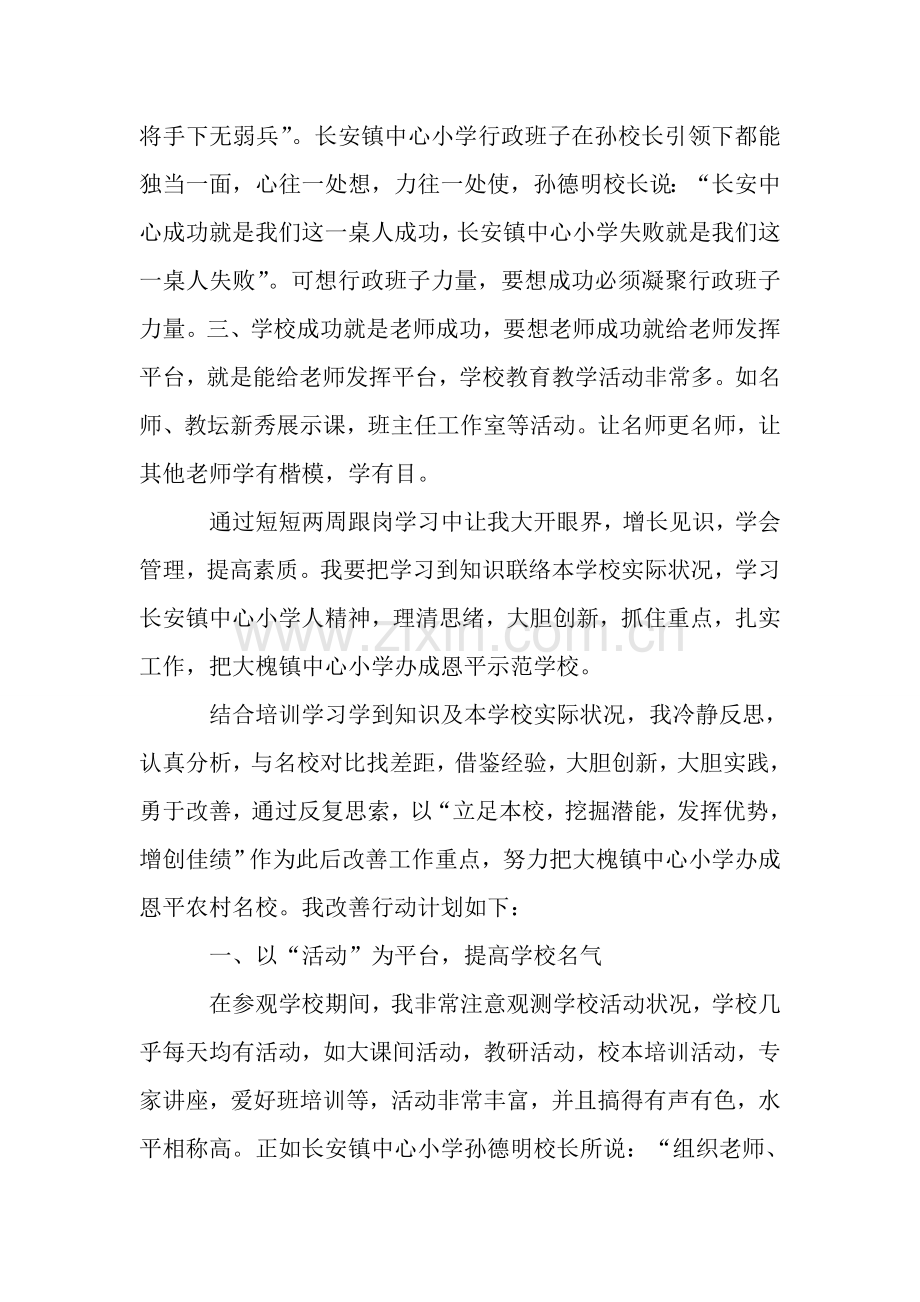 将手下无弱兵”。长安镇中心小学行政班子在孙校长引领下都能独当一面，心往一处想，力往一处使，孙德明校长说：“长安中心成功就是我们这一桌人成功，长安镇中心小学失败就是我们这一桌人失败”。可想行政班子力量，要想成功必须凝聚行政班子力量。三、学校成功就是老师成功，要想老师成功就给老师发挥平台，就是能给老师发挥平台，学校教育教学活动非常多。如名师、教坛新秀展示课，班主任工作室等活动。让名师更名师，让其他老师学有楷模，学有目。

通过短短两周跟岗学习中让我大开眼界，增长见识，学会管理，提高素质。我要把学习到知识联络本学校实际状况，学习长安镇中心小学人精神，理清思绪，大胆创新，抓住重点，扎实工作，把大槐镇中心小学办成恩平示范学校。

结合培训学习学到知识及本学校实际状况，我冷静反思，认真分析，与名校对比找差距，借鉴经验，大胆创新，大胆实践，勇于改善，通过反复思索，以“立足本校，挖掘潜能，发挥优势，增创佳绩”作为此后改善工作重点，努力把大槐镇中心小学办成恩平农村名校。我改善行动计划如下：

一、以“活动”为平台，提高学校名气

在参观学校期间，我非常注意观测学校活动状况，学校几乎每天均有活动，如大课间活动，教研活动，校本培训活动，专家讲座，爱好班培训等，活动非常丰富，并且搞得有声有色，水平相称高。正如长安镇中心小学孙德明校长所说：“组织老师、

www.zixin.com.cn